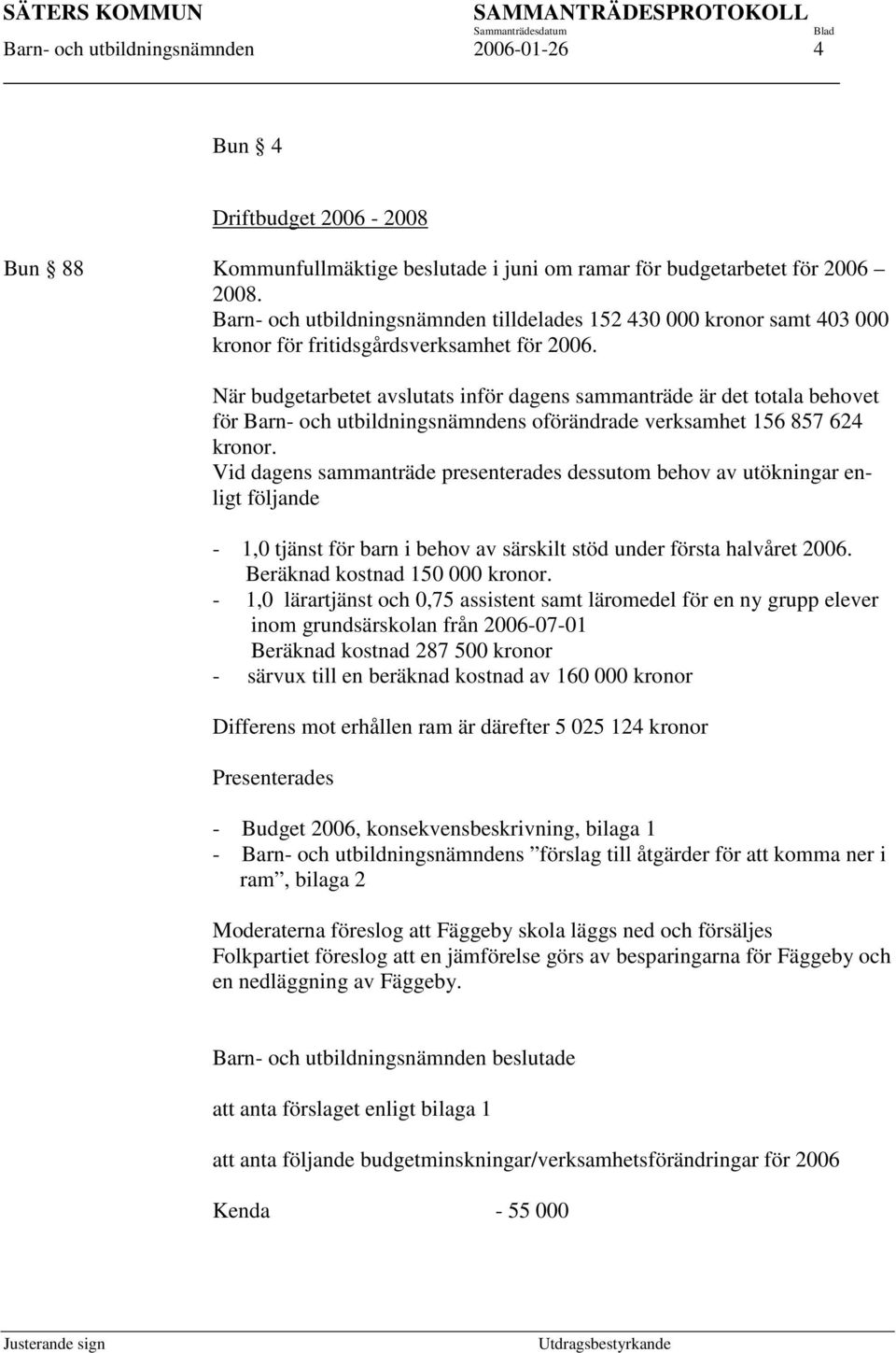 SÄTERS KOMMUN SAMMANTRÄDESPROTOKOLL
Sammanträdesdatum Blad
Barn- och utbildningsnämnden 2006-01-26 4

Bun § 4

Driftbudget 2006 - 2008

Bun § 88 Kommunfullmäktige beslutade i juni om ramar för budgetarbetet för 2006 – 2008.
Barn- och utbildningsnämnden tilldelades 152 430 000 kronor samt 403 000 kronor för fritidsgårdsverksamhet för 2006.

När budgetarbetet avslutats inför dagens sammanträde är det totala behovet för Barn- och utbildningsnämndens oförändrade verksamhet 156 857 624 kronor.
Vid dagens sammanträde presenterades dessutom behov av utökningar enligt följande

- 1,0 tjänst för barn i behov av särskilt stöd under första halvåret 2006. Beräknad kostnad 150 000 kronor.
- 1,0 lärartjänst och 0,75 assistent samt läromedel för en ny grupp elever inom grundsärskolan från 2006-07-01 Beräknad kostnad 287 500 kronor
- särvux till en beräknad kostnad av 160 000 kronor

Differens mot erhållen ram är därefter 5 025 124 kronor

Presenterades

- Budget 2006, konsekvensbeskrivning, bilaga 1
- Barn- och utbildningsnämndens ”förslag till åtgärder för att komma ner i ram”, bilaga 2

Moderaterna föreslog att Fäggeby skola läggs ned och försäljes
Folkpartiet föreslog att en jämförelse görs av besparingarna för Fäggeby och en nedläggning av Fäggeby.

Barn- och utbildningsnämnden beslutade

att anta förslaget enligt bilaga 1

att anta följande budgetminskningar/verksamhetsförändringar för 2006

Kenda - 55 000

Justerande sign Utdragsbestyrkande